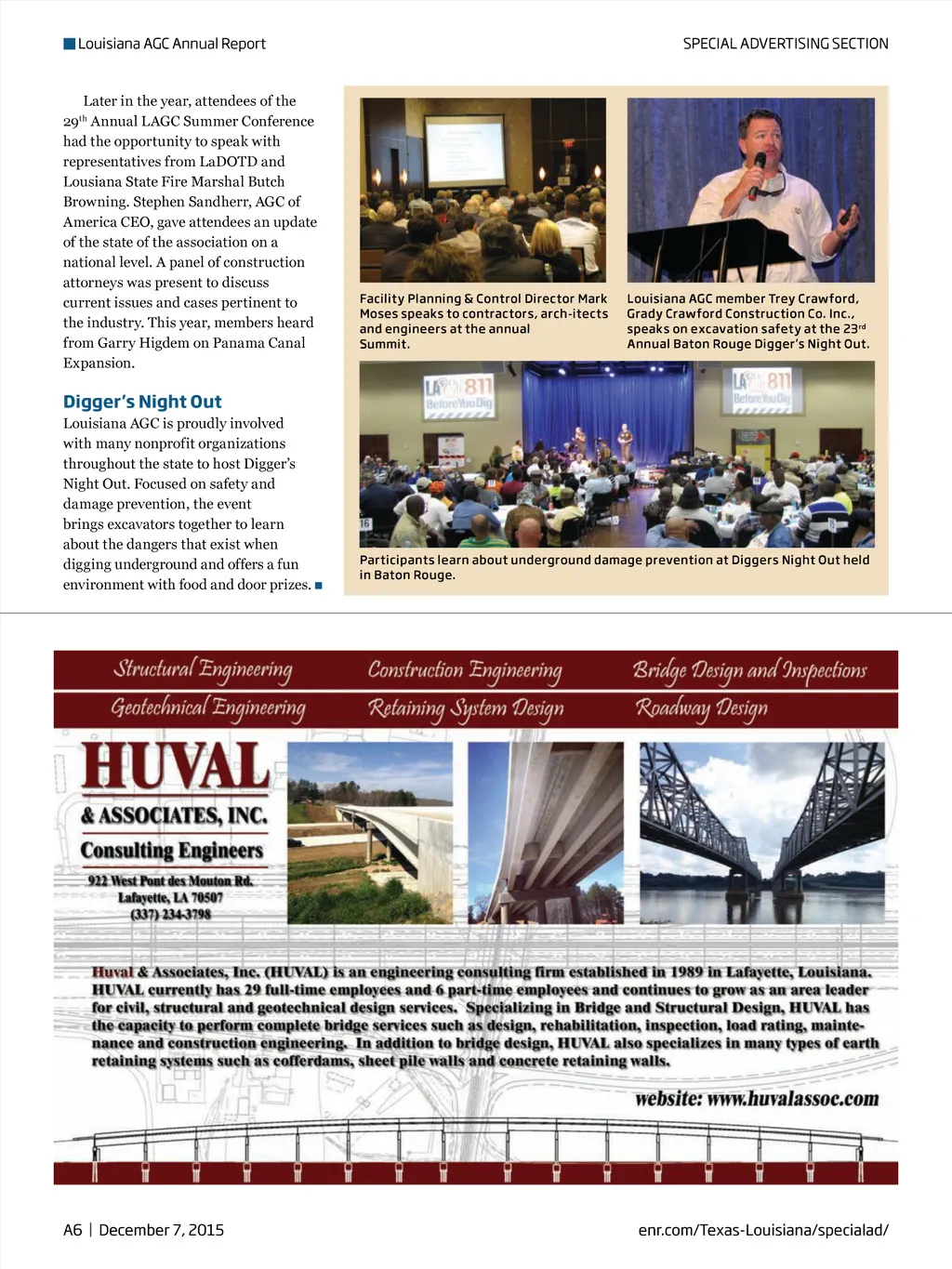 Louisiana AGC Annual Report

SPECIAL ADVERTISING SECTION

Later in the year, attendees of the 29$^{th}$ Annual LAGC Summer Conference had the opportunity to speak with representatives from LaDOTD and Lousiana State Fire Marshal Butch Browning. Stephen Sandherr, AGC of America CEO, gave attendees an update of the state of the association on a national level. A panel of construction attorneys was present to discuss current issues and cases pertinent to the industry. This year, members heard from Garry Higdem on Panama Canal Expansion.

Digger's Night Out

Louisiana AGC is proudly involved with many nonprofit organizations throughout the state to host Digger's Night Out. Focused on safety and damage prevention, the event brings excavators together to learn about the dangers that exist when digging underground and offers a fun environment with food and door prizes.

Facility Planning & Control Director Mark Moses speaks to contractors, arch-itects and engineers at the annual Summit.

Louisiana AGC member Trey Crawford, Grady Crawford Construction Co. Inc., speaks on excavation safety at the 23$^{rd}$ Annual Baton Rouge Digger's Night Out.

LA 811 Before You Dig

LA 811 Before You Dig

Participants learn about underground damage prevention at Diggers Night Out held in Baton Rouge.

Structural Engineering Construction Engineering Bridge Design and Inspections

Geotechnical Engineering Retaining System Design Roadway Design

HUVAL & ASSOCIATES, INC.
Consulting Engineers
922 West Pont des Mouton Rd.
Lafayette, LA 70507
(337) 234-3798

Huval & Associates, Inc. (HUVAL) is an engineering consulting firm established in 1989 in Lafayette, Louisiana. HUVAL currently has 29 full-time employees and 6 part-time employees and continues to grow as an area leader for civil, structural and geotechnical design services. Specializing in Bridge and Structural Design, HUVAL has the capacity to perform complete bridge services such as design, rehabilitation, inspection, load rating, maintenance and construction engineering. In addition to bridge design, HUVAL also specializes in many types of earth retaining systems such as cofferdams, sheet pile walls and concrete retaining walls.

website: www.huvalassoc.com

A6 | December 7, 2015

enr.com/Texas-Louisiana/specialad/